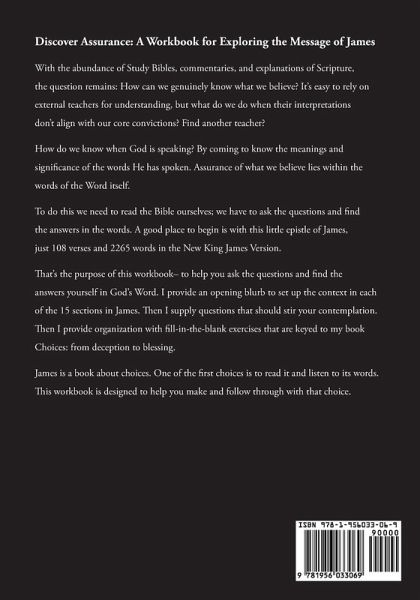 Discover Assurance: A Workbook for Exploring the Message of James

With the abundance of Study Bibles, commentaries, and explanations of Scripture, the question remains: How can we genuinely know what we believe? It's easy to rely on external teachers for understanding, but what do we do when their interpretations don't align with our core convictions? Find another teacher?

How do we know when God is speaking? By coming to know the meanings and significance of the words He has spoken. Assurance of what we believe lies within the words of the Word itself.

To do this we need to read the Bible ourselves; we have to ask the questions and find the answers in the words. A good place to begin is with this little epistle of James, just 108 verses and 2265 words in the New King James Version.

That's the purpose of this workbook– to help you ask the questions and find the answers yourself in God's Word. I provide an opening blurb to set up the context in each of the 15 sections in James. Then I supply questions that should stir your contemplation. Then I provide organization with fill-in-the-blank exercises that are keyed to my book Choices: from deception to blessing.

James is a book about choices. One of the first choices is to read it and listen to its words. This workbook is designed to help you make and follow through with that choice.

ISBN 978-1-956033-06-9
90000
9 781956 033069